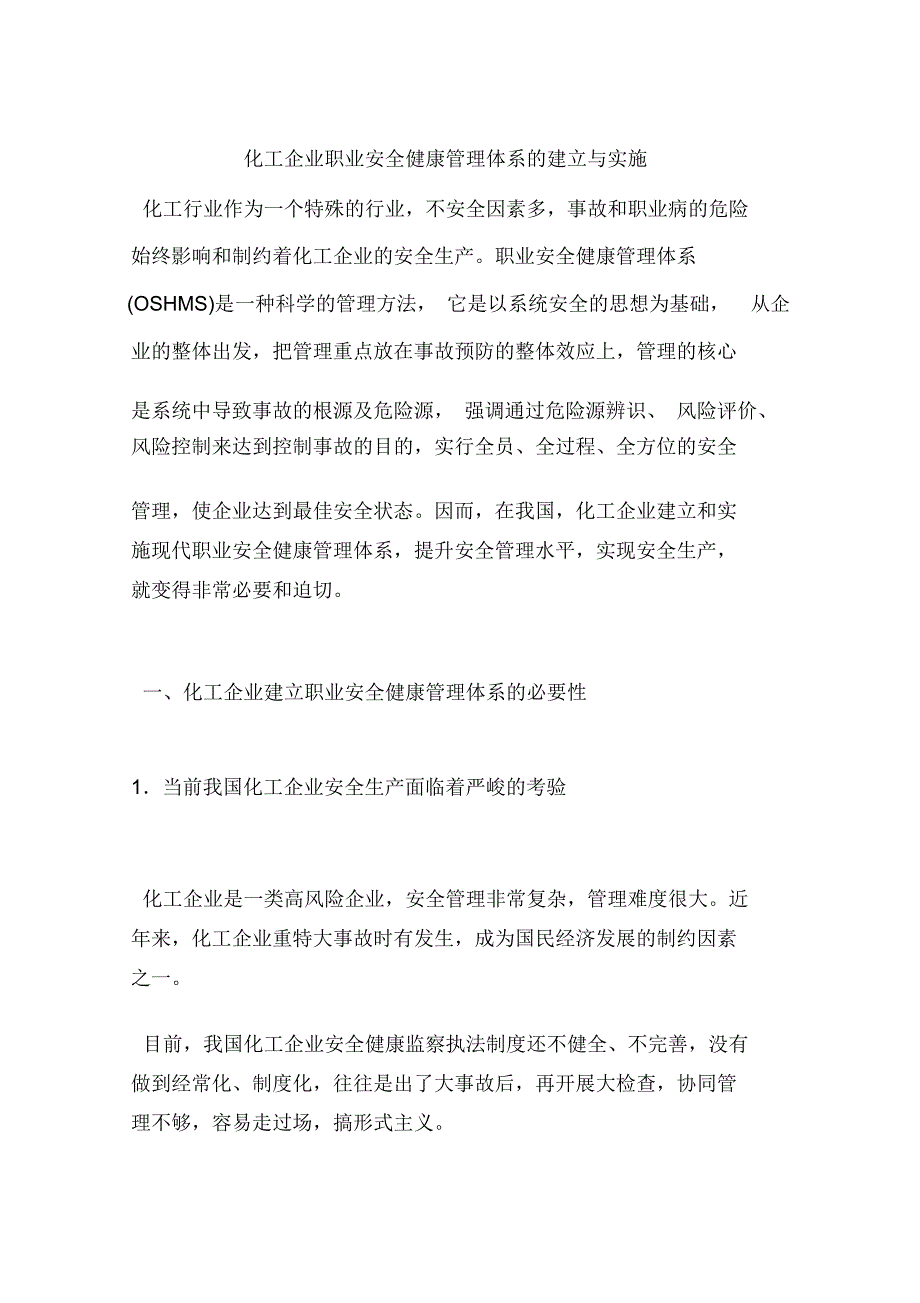 化工企业职业安全健康管理体系的建立与实施

化工行业作为一个特殊的行业，不安全因素多，事故和职业病的危险始终影响和制约着化工企业的安全生产。职业安全健康管理体系(OSHMS)是一种科学的管理方法， 它是以系统安全的思想为基础， 从企业的整体出发，把管理重点放在事故预防的整体效应上，管理的核心是系统中导致事故的根源及危险源， 强调通过危险源辨识、 风险评价、风险控制来达到控制事故的目的，实行全员、全过程、全方位的安全管理，使企业达到最佳安全状态。因而，在我国，化工企业建立和实施现代职业安全健康管理体系，提升安全管理水平，实现安全生产，就变得非常必要和迫切。

一、化工企业建立职业安全健康管理体系的必要性

1．当前我国化工企业安全生产面临着严峻的考验

化工企业是一类高风险企业，安全管理非常复杂，管理难度很大。近年来，化工企业重特大事故时有发生，成为国民经济发展的制约因素之一。

目前，我国化工企业安全健康监察执法制度还不健全、不完善，没有做到经常化、制度化，往往是出了大事故后，再开展大检查，协同管理不够，容易走过场，搞形式主义。